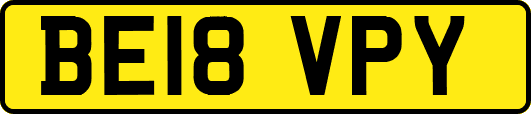 BE18 VPY